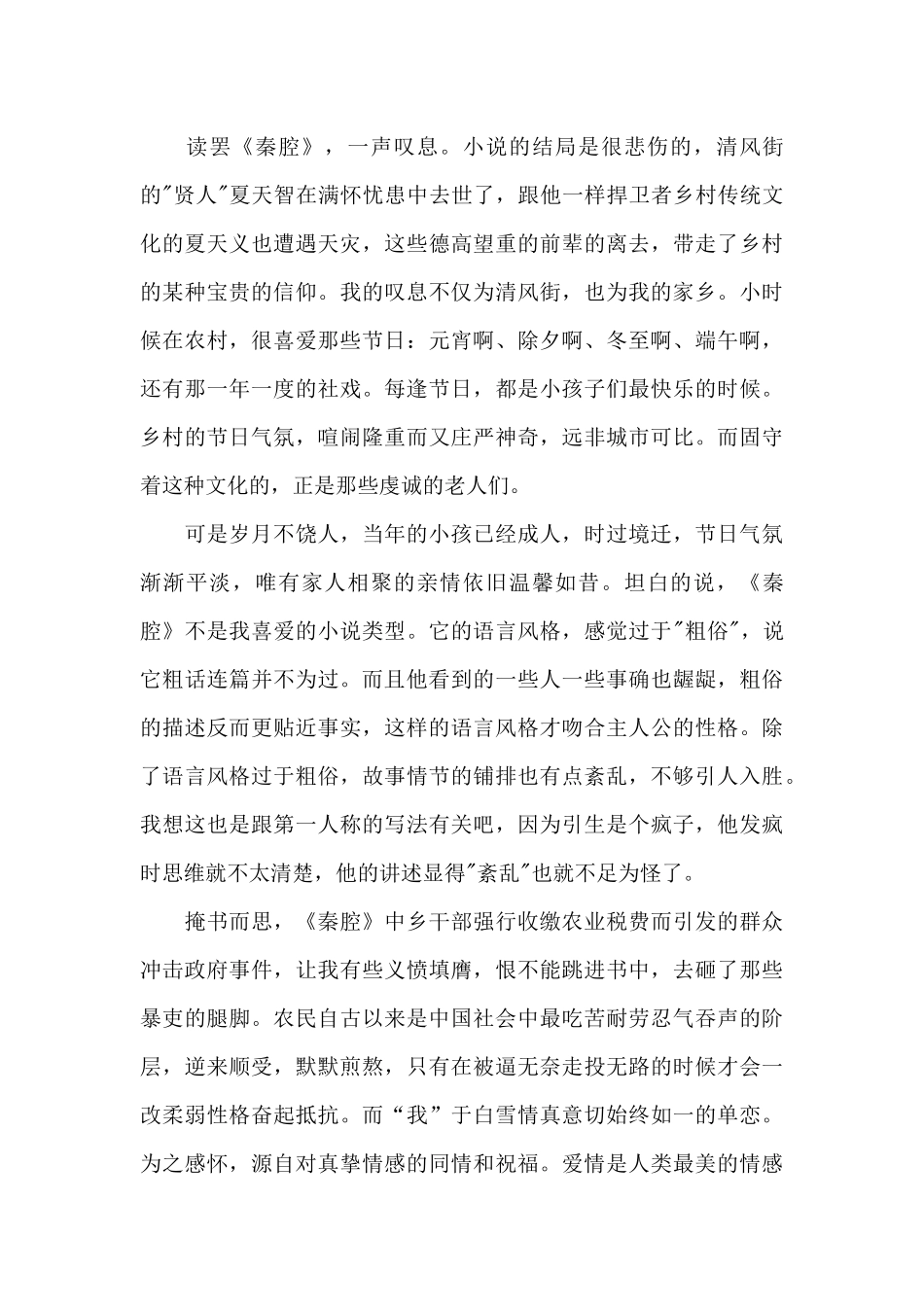 读罢《秦腔》，一声叹息。小说的结局是很悲伤的，清风街的"贤人"夏天智在满怀忧患中去世了，跟他一样捍卫者乡村传统文化的夏天义也遭遇天灾，这些德高望重的前辈的离去，带走了乡村的某种宝贵的信仰。我的叹息不仅为清风街，也为我的家乡。小时候在农村，很喜爱那些节日：元宵啊、除夕啊、冬至啊、端午啊，还有那一年一度的社戏。每逢节日，都是小孩子们最快乐的时候。乡村的节日气氛，喧闹隆重而又庄严神奇，远非城市可比。而固守着这种文化的，正是那些虔诚的老人们。

可是岁月不饶人，当年的小孩已经成人，时过境迁，节日气氛渐渐平淡，唯有家人相聚的亲情依旧温馨如昔。坦白的说，《秦腔》不是我喜爱的小说类型。它的语言风格，感觉过于"粗俗"，说它粗话连篇并不为过。而且他看到的一些人一些事确也龌龊，粗俗的描述反而更贴近事实，这样的语言风格才吻合主人公的性格。除了语言风格过于粗俗，故事情节的铺排也有点紊乱，不够引人入胜。我想这也是跟第一人称的写法有关吧，因为引生是个疯子，他发疯时思维就不太清楚，他的讲述显得"紊乱"也就不足为怪了。

掩书而思，《秦腔》中乡干部强行收缴农业税费而引发的群众冲击政府事件，让我有些义愤填膺，恨不能跳进书中，去砸了那些暴吏的腿脚。农民自古以来是中国社会中最吃苦耐劳忍气吞声的阶层，逆来顺受，默默煎熬，只有在被逼无奈走投无路的时候才会一改柔弱性格奋起抵抗。而“我”于白雪情真意切始终如一的单恋。为之感怀，源自对真挚情感的同情和祝福。爱情是人类最美的情感